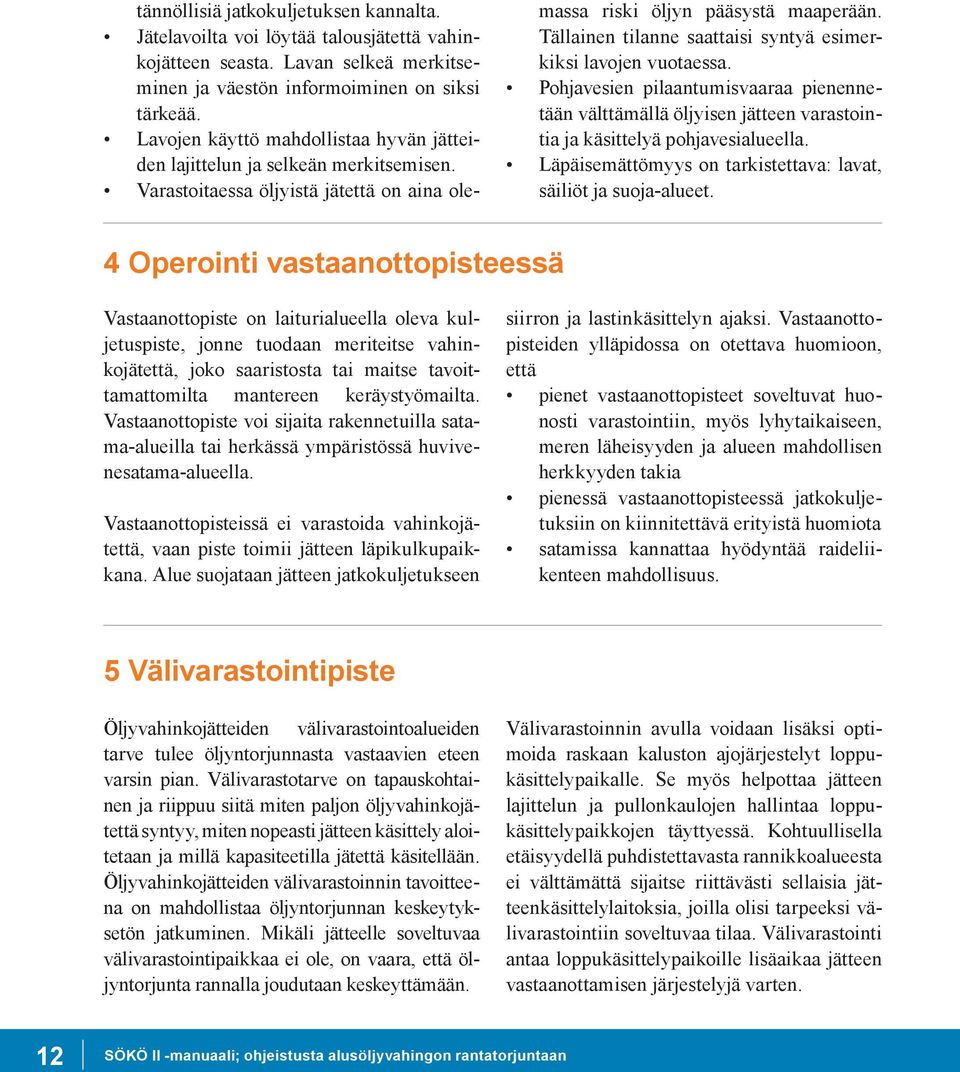 tännöllisiä jatkokuljetuksen kannalta.
• Jätelavoilta voi löytää talousjätettä vahinkojätteen seasta. Lavan selkeä merkitseminen ja väestön informoiminen on siksi tärkeää.
• Lavojen käyttö mahdollistaa hyvän jätteiden lajittelun ja selkeän merkitsemisen.
• Varastoitaessa öljyistä jätettä on aina olemassa riski öljyn pääsystä maaperään. Tällainen tilanne saattaisi syntyä esimerkiksi lavojen vuotaessa.
• Pohjavesien pilaantumisvaaraa pienennetään välttämällä öljyisen jätteen varastointia ja käsittelyä pohjavesialueella.
• Läpäisemättömyys on tarkistettava: lavat, säiliöt ja suoja-alueet.

4 Operointi vastaanottopisteessä

Vastaanottopiste on laiturialueella oleva kuljetuspiste, jonne tuodaan meriteitse vahinkojätettä, joko saaristosta tai maitse tavoittamattomilta mantereen keräystyömailta. Vastaanottopiste voi sijaita rakennetuilla satama-alueilla tai herkässä ympäristössä huvivenesatama-alueella.

Vastaanottopisteissä ei varastoida vahinkojätettä, vaan piste toimii jätteen läpikulkupaikkana. Alue suojataan jätteen jatkokuljetukseen siirron ja lastinkäsittelyn ajaksi. Vastaanottopisteiden ylläpidossa on otettava huomioon, että
• pienet vastaanottopisteet soveltuvat huonosti varastointiin, myös lyhytaikaiseen, meren läheisyyden ja alueen mahdollisen herkkyyden takia
• pienessä vastaanottopisteessä jatkokuljetuksiin on kiinnitettävä erityistä huomiota
• satamissa kannattaa hyödyntää raideliikenteen mahdollisuus.

5 Välivarastointipiste

Öljyvahinkojätteiden välivarastointoalueiden tarve tulee öljyntorjunnasta vastaavien eteen varsin pian. Välivarastotarve on tapauskohtainen ja riippuu siitä miten paljon öljyvahinkojätettä syntyy, miten nopeasti jätteen käsittely aloitetaan ja millä kapasiteetilla jätettä käsitellään. Öljyvahinkojätteiden välivarastoinnin tavoitteena on mahdollistaa öljyntorjunnan keskeytyksetön jatkuminen. Mikäli jätteelle soveltuvaa välivarastointipaikkaa ei ole, on vaara, että öljyntorjunta rannalla joudutaan keskeyttämään.

Välivarastoinnin avulla voidaan lisäksi optimoida raskaan kaluston ajojärjestelyt loppukäsittelypaikalle. Se myös helpottaa jätteen lajittelun ja pullonkaulojen hallintaa loppukäsittelypaikkojen täyttyessä. Kohtuullisella etäisyydellä puhdistettavasta rannikkoalueesta ei välttämättä sijaitse riittävästi sellaisia jätteenkäsittelylaitoksia, joilla olisi tarpeeksi välivarastointiin soveltuvaa tilaa. Välivarastointi antaa loppukäsittelypaikoille lisäaikaa jätteen vastaanottamisen järjestelyjä varten.

12 SÖKÖ II -manuaali; ohjeistusta alusöljyvahingon rantatorjuntaan